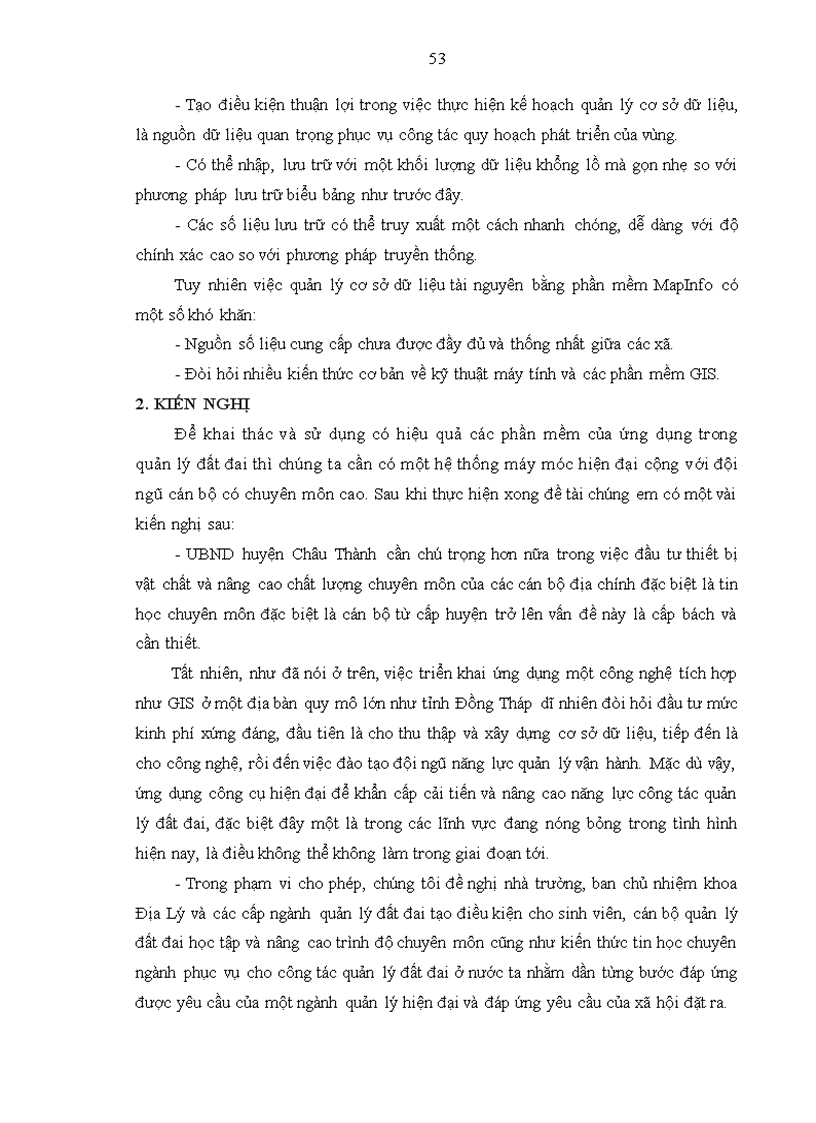 53

- Tạo điều kiện thuận lợi trong việc thực hiện kế hoạch quản lý cơ sở dữ liệu, là nguồn dữ liệu quan trọng phục vụ công tác quy hoạch phát triển của vùng.

- Có thể nhập, lưu trữ với một khối lượng dữ liệu khổng lồ mà gọn nhẹ so với phương pháp lưu trữ biểu bảng như trước đây.

- Các số liệu lưu trữ có thể truy xuất một cách nhanh chóng, dễ dàng với độ chính xác cao so với phương pháp truyền thống.

Tuy nhiên việc quản lý cơ sở dữ liệu tài nguyên bằng phần mềm MapInfo có một số khó khăn:

- Nguồn số liệu cung cấp chưa được đầy đủ và thống nhất giữa các xã.

- Đòi hỏi nhiều kiến thức cơ bản về kỹ thuật máy tính và các phần mềm GIS.

2. KIẾN NGHỊ

Để khai thác và sử dụng có hiệu quả các phần mềm của ứng dụng trong quản lý đất đai thì chúng ta cần có một hệ thống máy móc hiện đại cộng với đội ngũ cán bộ có chuyên môn cao. Sau khi thực hiện xong đề tài chúng em có một vài kiến nghị sau:

- UBND huyện Châu Thành cần chú trọng hơn nữa trong việc đầu tư thiết bị vật chất và nâng cao chất lượng chuyên môn của các cán bộ địa chính đặc biệt là tin học chuyên môn đặc biệt là cán bộ từ cấp huyện trở lên vấn đề này là cấp bách và cần thiết.

Tất nhiên, như đã nói ở trên, việc triển khai ứng dụng một công nghệ tích hợp như GIS ở một địa bàn quy mô lớn như tỉnh Đồng Tháp dĩ nhiên đòi hỏi đầu tư mức kinh phí xứng đáng, đầu tiên là cho thu thập và xây dựng cơ sở dữ liệu, tiếp đến là cho công nghệ, rồi đến việc đào tạo đội ngũ năng lực quản lý vận hành. Mặc dù vậy, ứng dụng công cụ hiện đại để khẩn cấp cải tiến và nâng cao năng lực công tác quản lý đất đai, đặc biệt đây một là trong các lĩnh vực đang nóng bỏng trong tình hình hiện nay, là điều không thể không làm trong giai đoạn tới.

- Trong phạm vi cho phép, chúng tôi đề nghị nhà trường, ban chủ nhiệm khoa Địa Lý và các cấp ngành quản lý đất đai tạo điều kiện cho sinh viên, cán bộ quản lý đất đai học tập và nâng cao trình độ chuyên môn cũng như kiến thức tin học chuyên ngành phục vụ cho công tác quản lý đất đai ở nước ta nhằm dần từng bước đáp ứng được yêu cầu của một ngành quản lý hiện đại và đáp ứng yêu cầu của xã hội đặt ra.